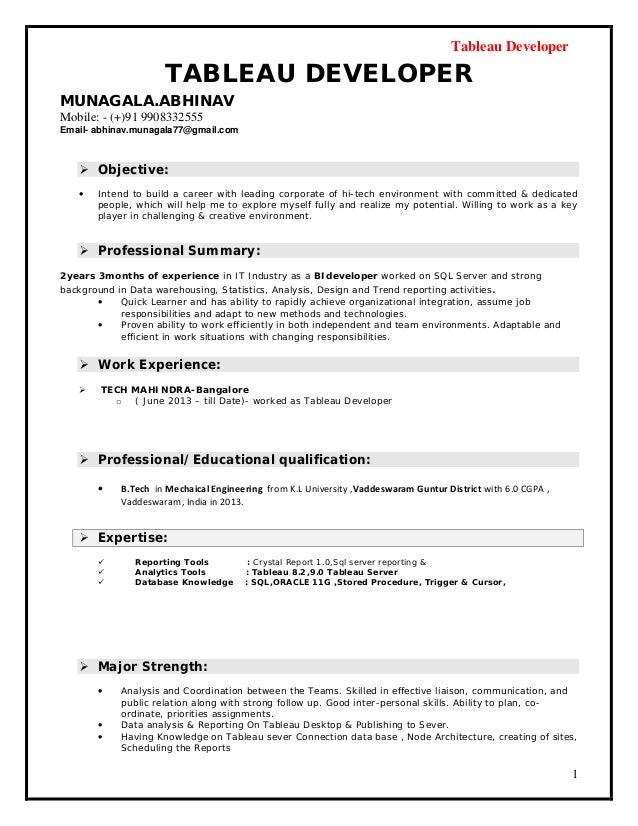 Tableau Developer

TABLEAU DEVELOPER

MUNAGALA.ABHINAV
Mobile: - (+)91 9908332555
Email- abhinav.munagala77@gmail.com

➢ Objective:

• Intend to build a career with leading corporate of hi-tech environment with committed & dedicated people, which will help me to explore myself fully and realize my potential. Willing to work as a key player in challenging & creative environment.

➢ Professional Summary:

2years 3months of experience in IT Industry as a BI developer worked on SQL Server and strong background in Data warehousing, Statistics, Analysis, Design and Trend reporting activities.
• Quick Learner and has ability to rapidly achieve organizational integration, assume job responsibilities and adapt to new methods and technologies.
• Proven ability to work efficiently in both independent and team environments. Adaptable and efficient in work situations with changing responsibilities.

➢ Work Experience:

➢ TECH MAHI NDRA-Bangalore
o ( June 2013 – till Date)- worked as Tableau Developer

➢ Professional/Educational qualification:

• B.Tech in Mechaical Engineering from K.L University ,Vaddeswaram Guntur District with 6.0 CGPA , Vaddeswaram, India in 2013.

➢ Expertise:

✓ Reporting Tools : Crystal Report 1.0,Sql server reporting &
✓ Analytics Tools : Tableau 8.2,9.0 Tableau Server
✓ Database Knowledge : SQL,ORACLE 11G ,Stored Procedure, Trigger & Cursor,

➢ Major Strength:

• Analysis and Coordination between the Teams. Skilled in effective liaison, communication, and public relation along with strong follow up. Good inter-personal skills. Ability to plan, co-ordinate, priorities assignments.
• Data analysis & Reporting On Tableau Desktop & Publishing to Sever.
• Having Knowledge on Tableau sever Connection data base , Node Architecture, creating of sites, Scheduling the Reports

1